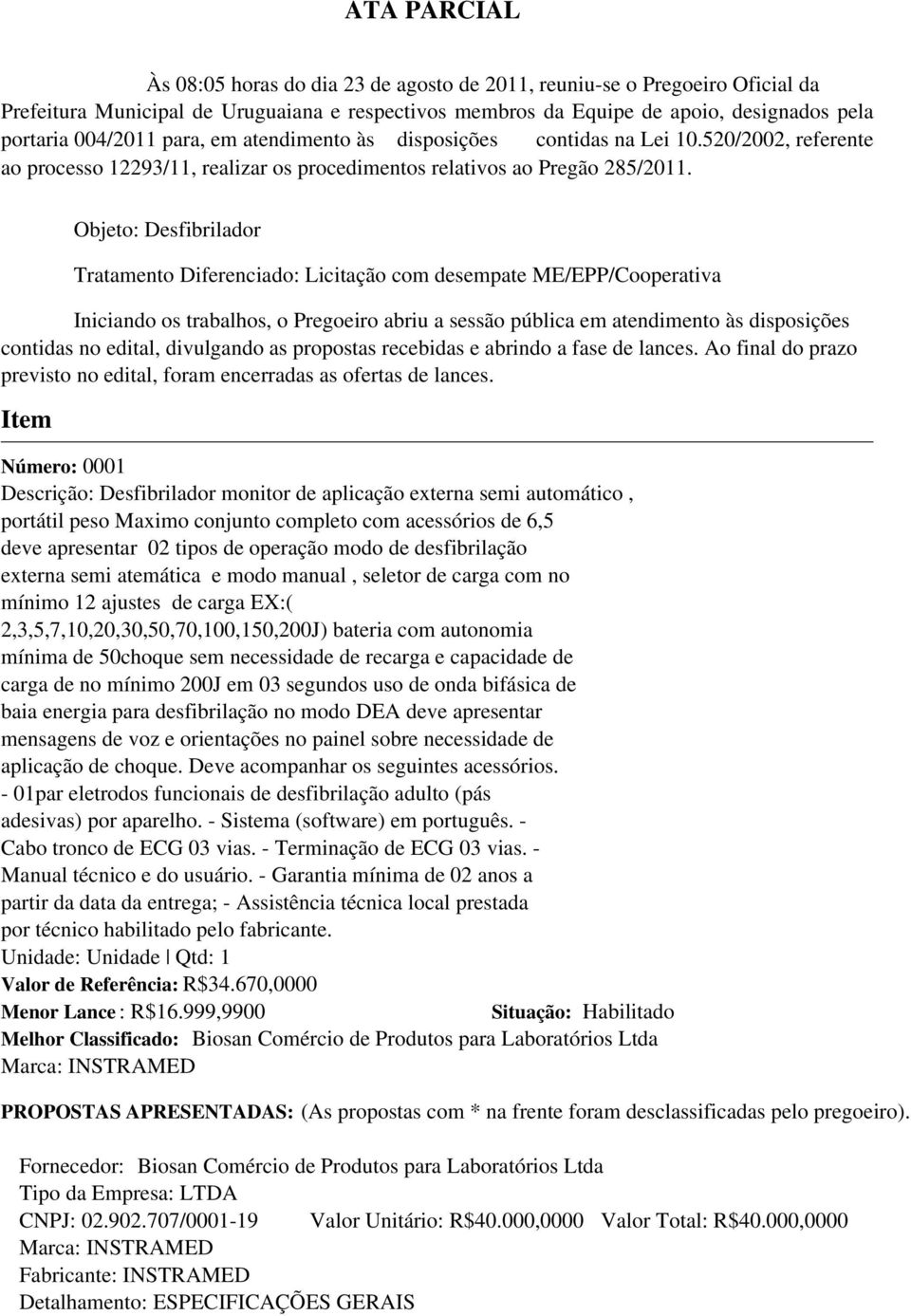 ATA PARCIAL

Às 08:05 horas do dia 23 de agosto de 2011, reuniu-se o Pregoeiro Oficial da Prefeitura Municipal de Uruguaiana e respectivos membros da Equipe de apoio, designados pela portaria 004/2011 para, em atendimento às disposições contidas na Lei 10.520/2002, referente ao processo 12293/11, realizar os procedimentos relativos ao Pregão 285/2011.

Objeto: Desfibrilador

Tratamento Diferenciado: Licitação com desempate ME/EPP/Cooperativa

Iniciando os trabalhos, o Pregoeiro abriu a sessão pública em atendimento às disposições contidas no edital, divulgando as propostas recebidas e abrindo a fase de lances. Ao final do prazo previsto no edital, foram encerradas as ofertas de lances.

Item

Número: 0001
Descrição: Desfibrilador monitor de aplicação externa semi automático , portátil peso Maximo conjunto completo com acessórios de 6,5 deve apresentar 02 tipos de operação modo de desfibrilação externa semi atemática e modo manual , seletor de carga com no mínimo 12 ajustes de carga EX:( 2,3,5,7,10,20,30,50,70,100,150,200J) bateria com autonomia mínima de 50choque sem necessidade de recarga e capacidade de carga de no mínimo 200J em 03 segundos uso de onda bifásica de baia energia para desfibrilação no modo DEA deve apresentar mensagens de voz e orientações no painel sobre necessidade de aplicação de choque. Deve acompanhar os seguintes acessórios. - 01par eletrodos funcionais de desfibrilação adulto (pás adesivas) por aparelho. - Sistema (software) em português. - Cabo tronco de ECG 03 vias. - Terminação de ECG 03 vias. - Manual técnico e do usuário. - Garantia mínima de 02 anos a partir da data da entrega; - Assistência técnica local prestada por técnico habilitado pelo fabricante.
Unidade: Unidade | Qtd: 1
Valor de Referência: R$34.670,0000
Menor Lance : R$16.999,9900 Situação: Habilitado
Melhor Classificado: Biosan Comércio de Produtos para Laboratórios Ltda
Marca: INSTRAMED

PROPOSTAS APRESENTADAS: (As propostas com * na frente foram desclassificadas pelo pregoeiro).

Fornecedor: Biosan Comércio de Produtos para Laboratórios Ltda
Tipo da Empresa: LTDA
CNPJ: 02.902.707/0001-19 Valor Unitário: R$40.000,0000 Valor Total: R$40.000,0000
Marca: INSTRAMED
Fabricante: INSTRAMED
Detalhamento: ESPECIFICAÇÕES GERAIS